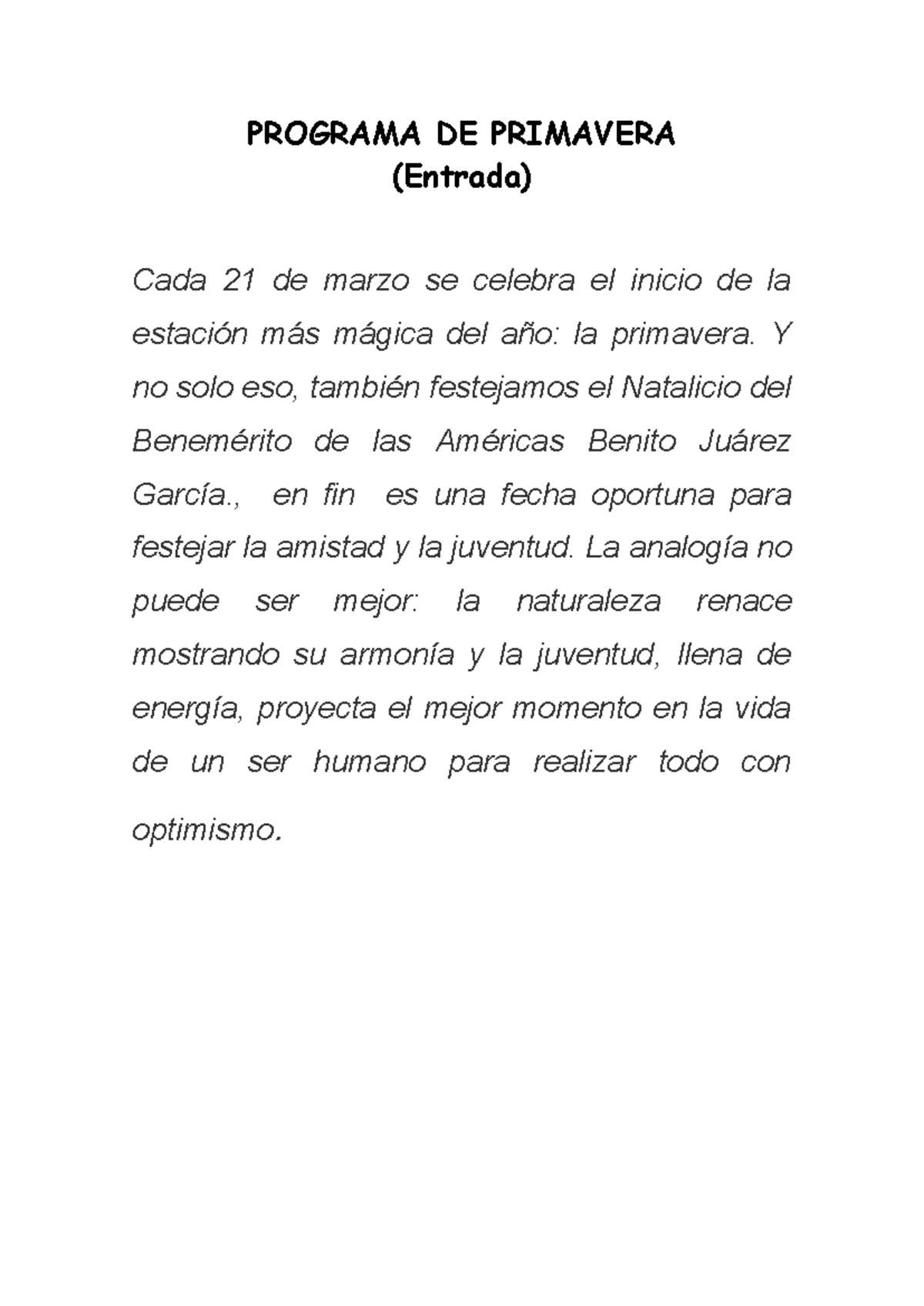 PROGRAMA DE PRIMAVERA
(Entrada)

Cada 21 de marzo se celebra el inicio de la estación más mágica del año: la primavera. Y no solo eso, también festejamos el Natalicio del Benemérito de las Américas Benito Juárez García., en fin es una fecha oportuna para festejar la amistad y la juventud. La analogía no puede ser mejor: la naturaleza renace mostrando su armonía y la juventud, llena de energía, proyecta el mejor momento en la vida de un ser humano para realizar todo con optimismo.